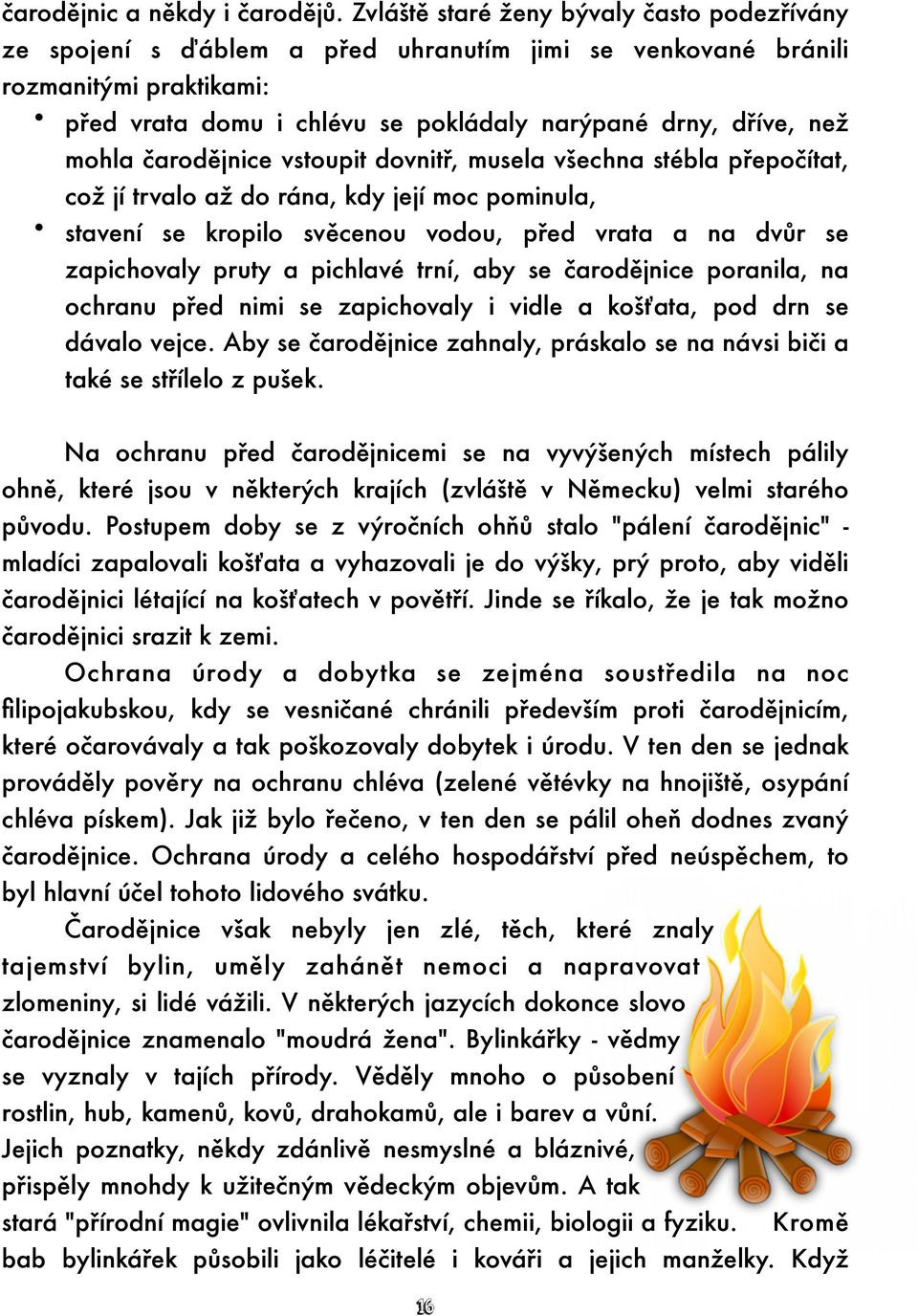 čarodějnic a někdy i čarodějů. Zvláště staré ženy bývaly často podezřívány ze spojení s ďáblem a před uhranutím jimi se venkované bránili rozmanitými praktikami:

• před vrata domu i chlévu se pokládaly narýpané drny, dříve, než mohla čarodějnice vstoupit dovnitř, musela všechna stébla přepočítat, což jí trvalo až do rána, kdy její moc pominula,
• stavení se kropilo svěcenou vodou, před vrata a na dvůr se zapichovaly pruty a pichlavé trní, aby se čarodějnice poranila, na ochranu před nimi se zapichovaly i vidle a košťata, pod drn se dávalo vejce. Aby se čarodějnice zahnaly, práskalo se na návsi biči a také se střílelo z pušek.

Na ochranu před čarodějnicemi se na vyvýšených místech pálily ohně, které jsou v některých krajích (zvláště v Německu) velmi starého původu. Postupem doby se z výročních ohňů stalo "pálení čarodějnic" - mladíci zapalovali košťata a vyhazovali je do výšky, prý proto, aby viděli čarodějnici létající na košťatech v povětří. Jinde se říkalo, že je tak možno čarodějnici srazit k zemi.

Ochrana úrody a dobytka se zejména soustředila na noc filipojakubskou, kdy se vesničané chránili především proti čarodějnicím, které očarovávaly a tak poškozovaly dobytek i úrodu. V ten den se jednak prováděly pověry na ochranu chléva (zelené větévky na hnojiště, osypání chléva pískem). Jak již bylo řečeno, v ten den se pálil oheň dodnes zvaný čarodějnice. Ochrana úrody a celého hospodářství před neúspěchem, to byl hlavní účel tohoto lidového svátku.

Čarodějnice však nebyly jen zlé, těch, které znaly tajemství bylin, uměly zahánět nemoci a napravovat zlomeniny, si lidé vážili. V některých jazycích dokonce slovo čarodějnice znamenalo "moudrá žena". Bylinkářky - vědmy se vyznaly v tajích přírody. Věděly mnoho o působení rostlin, hub, kamenů, kovů, drahokamů, ale i barev a vůní. Jejich poznatky, někdy zdánlivě nesmyslné a bláznivé, přispěly mnohdy k užitečným vědeckým objevům. A tak stará "přírodní magie" ovlivnila lékařství, chemii, biologii a fyziku. Kromě bab bylinkářek působili jako léčitelé i kováři a jejich manželky. Když

16